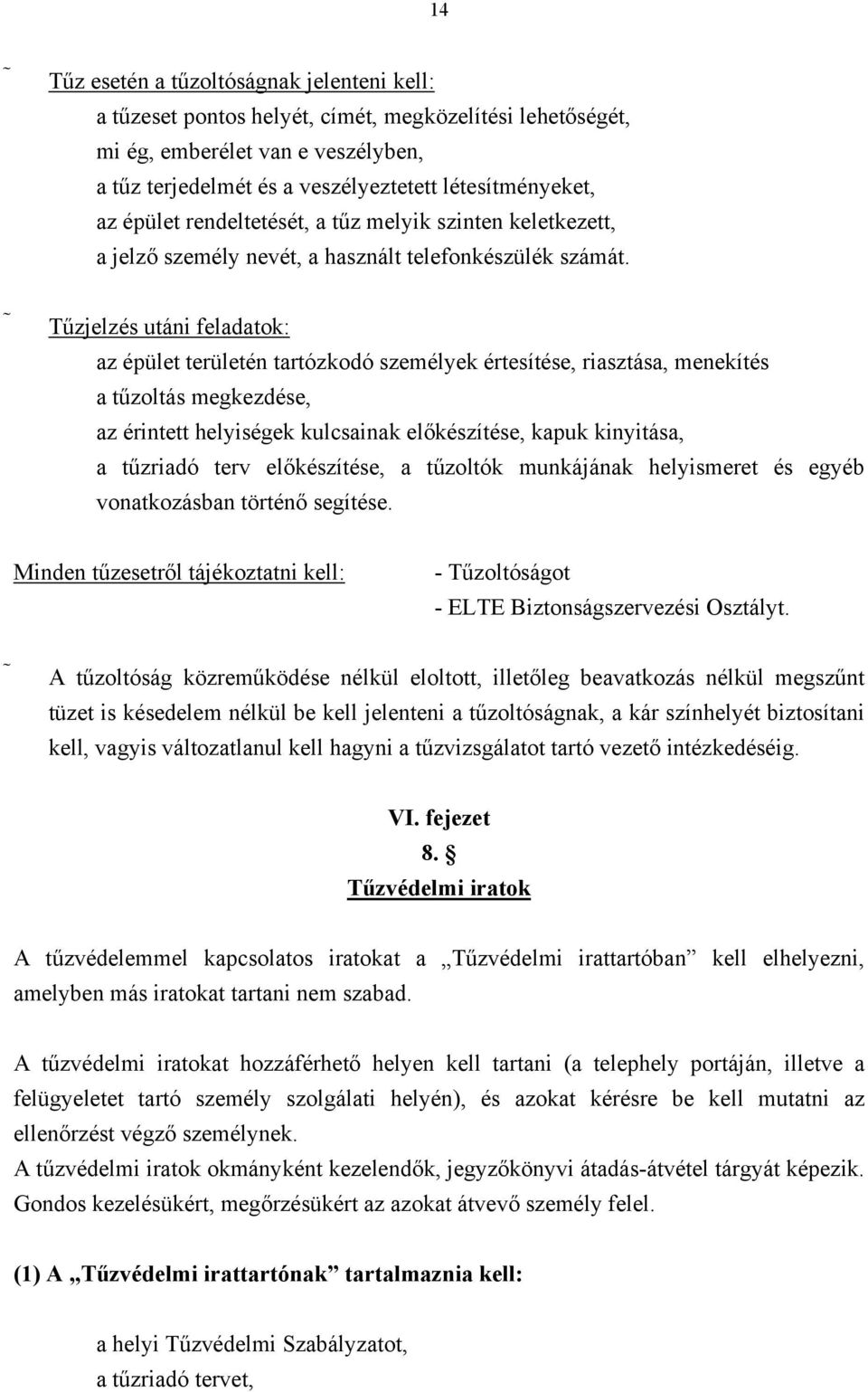 14

˜ Tűz esetén a tűzoltóságnak jelenteni kell:
a tűzeset pontos helyét, címét, megközelítési lehetőségét,
mi ég, emberélet van e veszélyben,
a tűz terjedelmét és a veszélyeztetett létesítményeket,
az épület rendeltetését, a tűz melyik szinten keletkezett,
a jelző személy nevét, a használt telefonkészülék számát.

˜ Tűzjelzés utáni feladatok:
az épület területén tartózkodó személyek értesítése, riasztása, menekítés
a tűzoltás megkezdése,
az érintett helyiségek kulcsainak előkészítése, kapuk kinyitása,
a tűzriadó terv előkészítése, a tűzoltók munkájának helyismeret és egyéb vonatkozásban történő segítése.

Minden tűzesetről tájékoztatni kell: - Tűzoltóságot
- ELTE Biztonságszervezési Osztályt.

˜ A tűzoltóság közreműködése nélkül eloltott, illetőleg beavatkozás nélkül megszűnt tüzet is késedelem nélkül be kell jelenteni a tűzoltóságnak, a kár színhelyét biztosítani kell, vagyis változatlanul kell hagyni a tűzvizsgálatot tartó vezető intézkedéséig.

VI. fejezet
8. §
Tűzvédelmi iratok

A tűzvédelemmel kapcsolatos iratokat a „Tűzvédelmi irattartóban” kell elhelyezni, amelyben más iratokat tartani nem szabad.

A tűzvédelmi iratokat hozzáférhető helyen kell tartani (a telephely portáján, illetve a felügyeletet tartó személy szolgálati helyén), és azokat kérésre be kell mutatni az ellenőrzést végző személynek.
A tűzvédelmi iratok okmányként kezelendők, jegyzőkönyvi átadás-átvétel tárgyát képezik.
Gondos kezelésükért, megőrzésükért az azokat átvevő személy felel.

(1) A „Tűzvédelmi irattartónak” tartalmaznia kell:

a helyi Tűzvédelmi Szabályzatot,
a tűzriadó tervet,